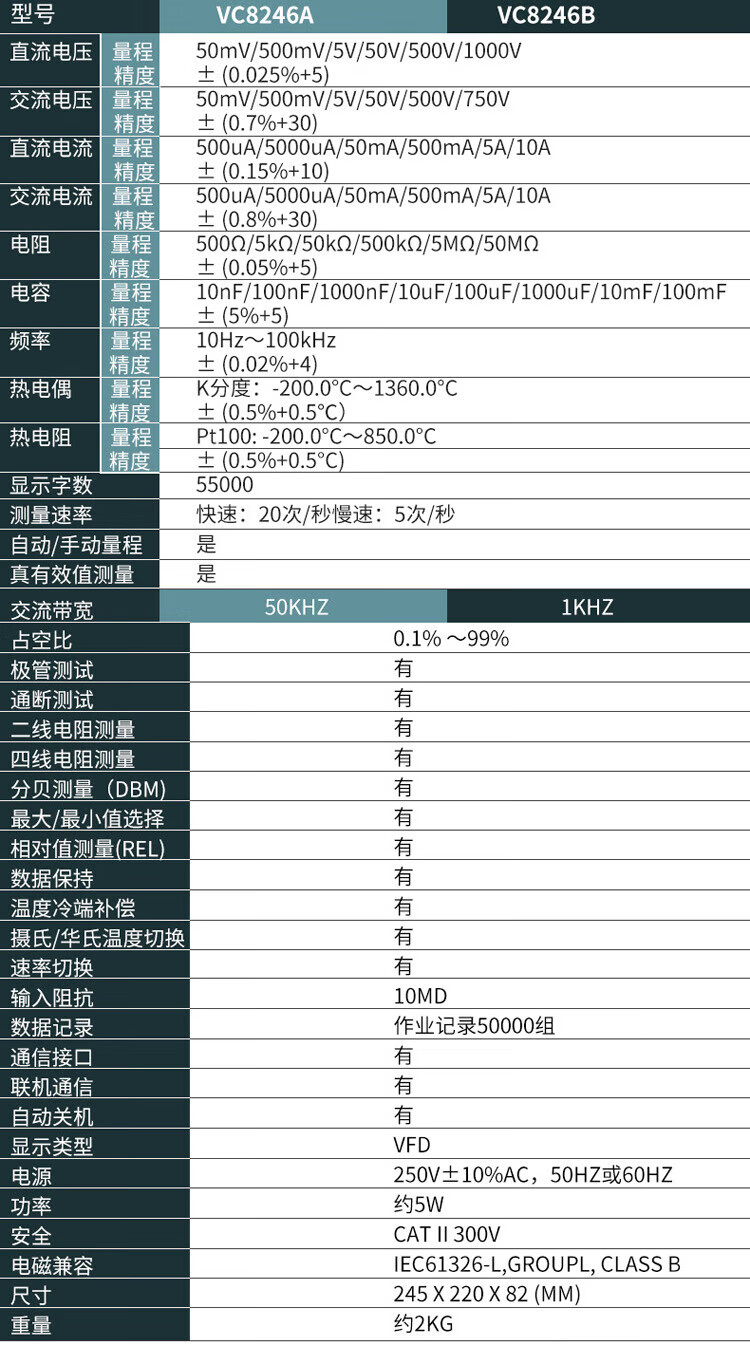 | 型号 | | VC8246A | VC8246B |
|---|---|---|---|
| 直流电压 | 量程 | 50mV/500mV/5V/50V/500V/1000V | |
| | 精度 | ± (0.025%+5) | |
| 交流电压 | 量程 | 50mV/500mV/5V/50V/500V/750V | |
| | 精度 | ± (0.7%+30) | |
| 直流电流 | 量程 | 500uA/5000uA/50mA/500mA/5A/10A | |
| | 精度 | ± (0.15%+10) | |
| 交流电流 | 量程 | 500uA/5000uA/50mA/500mA/5A/10A | |
| | 精度 | ± (0.8%+30) | |
| 电阻 | 量程 | 500Ω/5kΩ/50kΩ/500kΩ/5MΩ/50MΩ | |
| | 精度 | ± (0.05%+5) | |
| 电容 | 量程 | 10nF/100nF/1000nF/10uF/100uF/1000uF/10mF/100mF | |
| | 精度 | ± (5%+5) | |
| 频率 | 量程 | 10Hz～100kHz | |
| | 精度 | ± (0.02%+4) | |
| 热电偶 | 量程 | K分度：-200.0°C～1360.0°C | |
| | 精度 | ± (0.5%+0.5°C) | |
| 热电阻 | 量程 | Pt100: -200.0°C～850.0°C | |
| | 精度 | ± (0.5%+0.5°C) | |
| 显示字数 | | 55000 | |
| 测量速率 | | 快速：20次/秒慢速：5次/秒 | |
| 自动/手动量程 | | 是 | |
| 真有效值测量 | | 是 | |
| 交流带宽 | | 50KHZ | 1KHZ |

| | |
|---|---|
| 占空比 | 0.1% ～99% |
| 极管测试 | 有 |
| 通断测试 | 有 |
| 二线电阻测量 | 有 |
| 四线电阻测量 | 有 |
| 分贝测量（DBM) | 有 |
| 最大/最小值选择 | 有 |
| 相对值测量(REL) | 有 |
| 数据保持 | 有 |
| 温度冷端补偿 | 有 |
| 摄氏/华氏温度切换 | 有 |
| 速率切换 | 有 |
| 输入阻抗 | 10MD |
| 数据记录 | 作业记录50000组 |
| 通信接口 | 有 |
| 联机通信 | 有 |
| 自动关机 | 有 |
| 显示类型 | VFD |
| 电源 | 250V±10%AC，50HZ或60HZ |
| 功率 | 约5W |
| 安全 | CAT II 300V |
| 电磁兼容 | IEC61326-L,GROUPL, CLASS B |
| 尺寸 | 245 X 220 X 82 (MM) |
| 重量 | 约2KG |